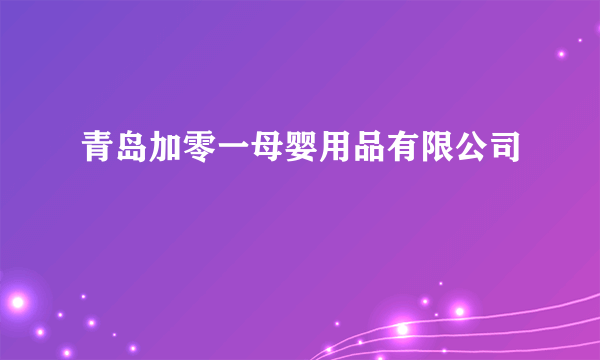 青岛加零一母婴用品有限公司